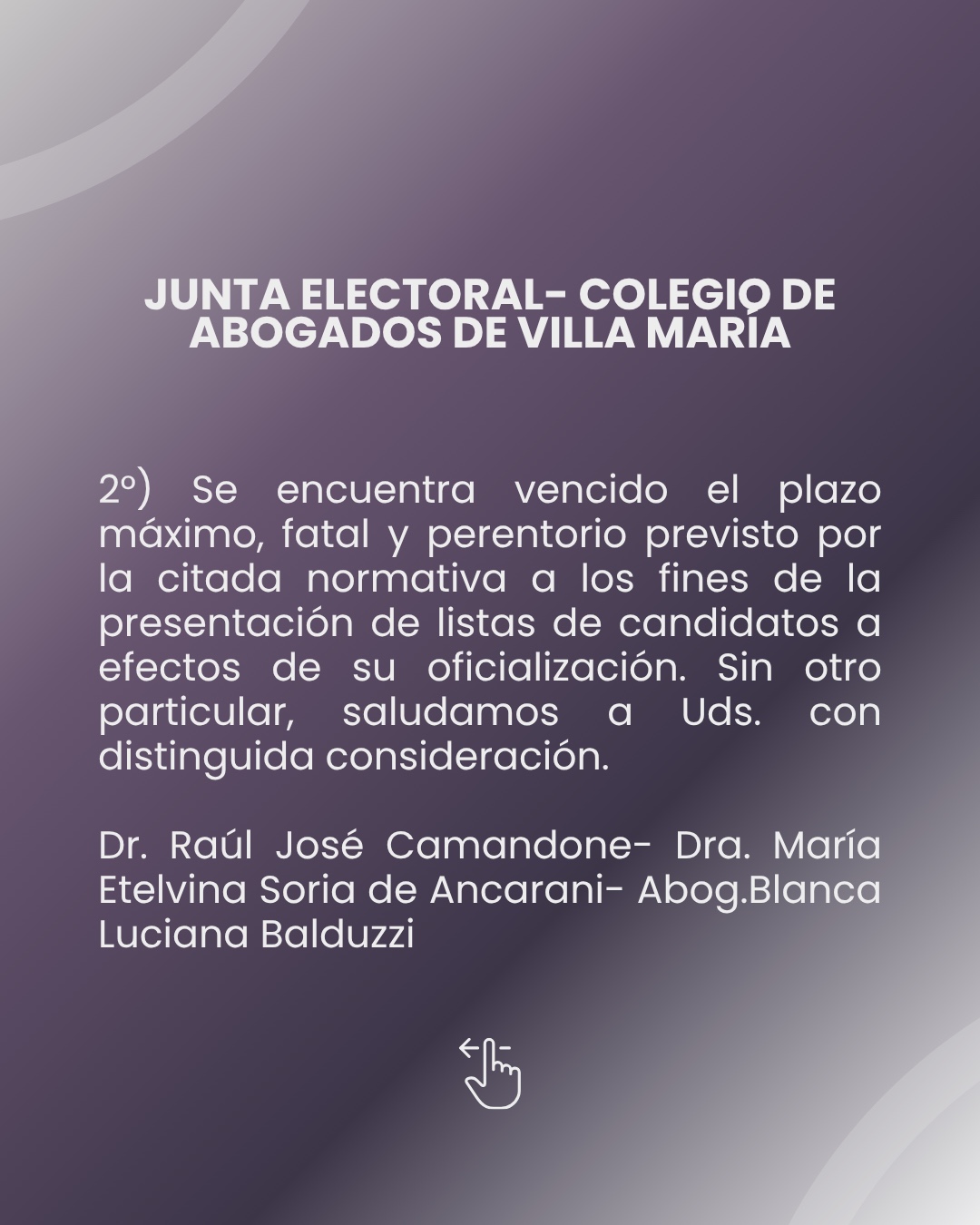 JUNTA ELECTORAL- COLEGIO DE ABOGADOS DE VILLA MARÍA

2º) Se encuentra vencido el plazo máximo, fatal y perentorio previsto por la citada normativa a los fines de la presentación de listas de candidatos a efectos de su oficialización. Sin otro particular, saludamos a Uds. con distinguida consideración.

Dr. Raúl José Camandone- Dra. María Etelvina Soria de Ancarani- Abog.Blanca Luciana Balduzzi